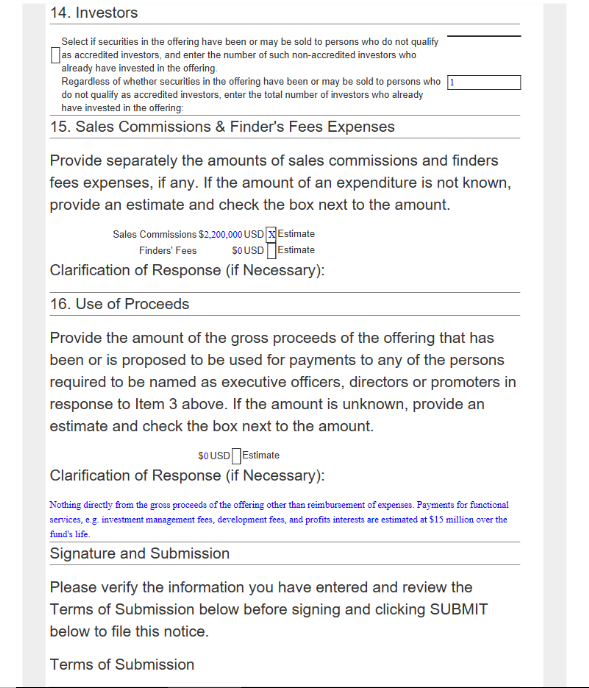 14. Investors

Select if securities in the offering have been or may be sold to persons who do not qualify as accredited investors, and enter the number of such non-accredited investors who already have invested in the offering.

Regardless of whether securities in the offering have been or may be sold to persons who do not qualify as accredited investors, enter the total number of investors who already have invested in the offering: 1

15. Sales Commissions & Finder's Fees Expenses

Provide separately the amounts of sales commissions and finders fees expenses, if any. If the amount of an expenditure is not known, provide an estimate and check the box next to the amount.

Sales Commissions $2,200,000 USD X Estimate
Finders' Fees $0 USD Estimate

Clarification of Response (if Necessary):

16. Use of Proceeds

Provide the amount of the gross proceeds of the offering that has been or is proposed to be used for payments to any of the persons required to be named as executive officers, directors or promoters in response to Item 3 above. If the amount is unknown, provide an estimate and check the box next to the amount.

$0 USD Estimate

Clarification of Response (if Necessary):

Nothing directly from the gross proceeds of the offering other than reimbursement of expenses. Payments for functional services, e.g. investment management fees, development fees, and profits interests are estimated at $15 million over the fund's life.

Signature and Submission

Please verify the information you have entered and review the Terms of Submission below before signing and clicking SUBMIT below to file this notice.

Terms of Submission